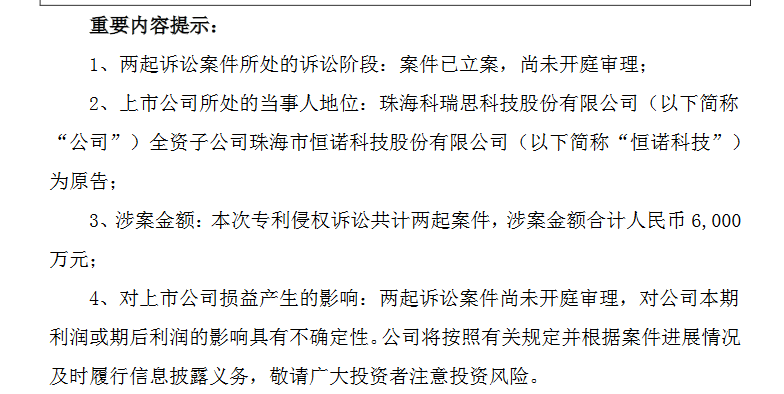 重要内容提示：

1、两起诉讼案件所处的诉讼阶段：案件已立案，尚未开庭审理；

2、上市公司所处的当事人地位：珠海科瑞思科技股份有限公司（以下简称“公司”）全资子公司珠海市恒诺科技股份有限公司（以下简称“恒诺科技”）为原告；

3、涉案金额：本次专利侵权诉讼共计两起案件，涉案金额合计人民币 6,000 万元；

4、对上市公司损益产生的影响：两起诉讼案件尚未开庭审理，对公司本期利润或期后利润的影响具有不确定性。公司将按照有关规定并根据案件进展情况及时履行信息披露义务，敬请广大投资者注意投资风险。